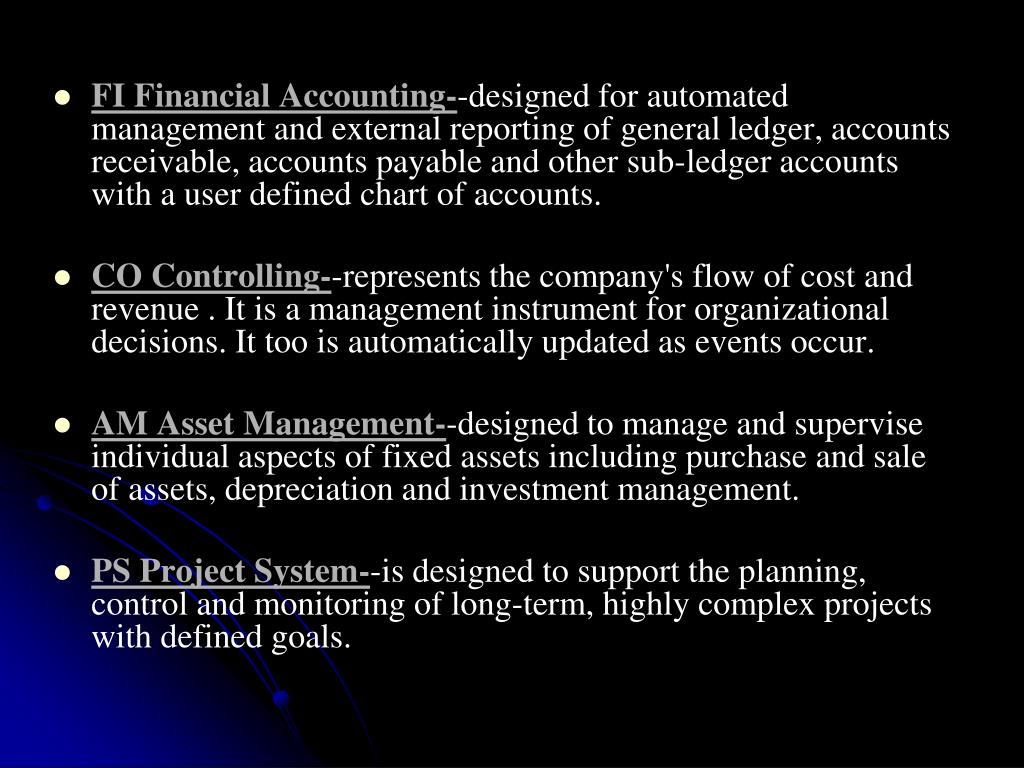 - FI Financial Accounting--designed for automated management and external reporting of general ledger, accounts receivable, accounts payable and other sub-ledger accounts with a user defined chart of accounts.

- CO Controlling--represents the company's flow of cost and revenue . It is a management instrument for organizational decisions. It too is automatically updated as events occur.

- AM Asset Management--designed to manage and supervise individual aspects of fixed assets including purchase and sale of assets, depreciation and investment management.

- PS Project System--is designed to support the planning, control and monitoring of long-term, highly complex projects with defined goals.